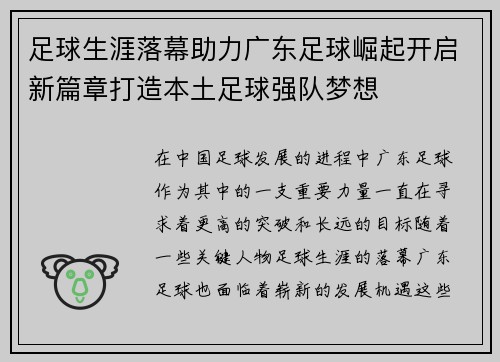 足球生涯落幕助力广东足球崛起开启新篇章打造本土足球强队梦想

在中国足球发展的进程中广东足球作为其中的一支重要力量一直在寻求着更高的突破和长远的目标随着一些关键人物足球生涯的落幕广东足球也面临着崭新的发展机遇这些